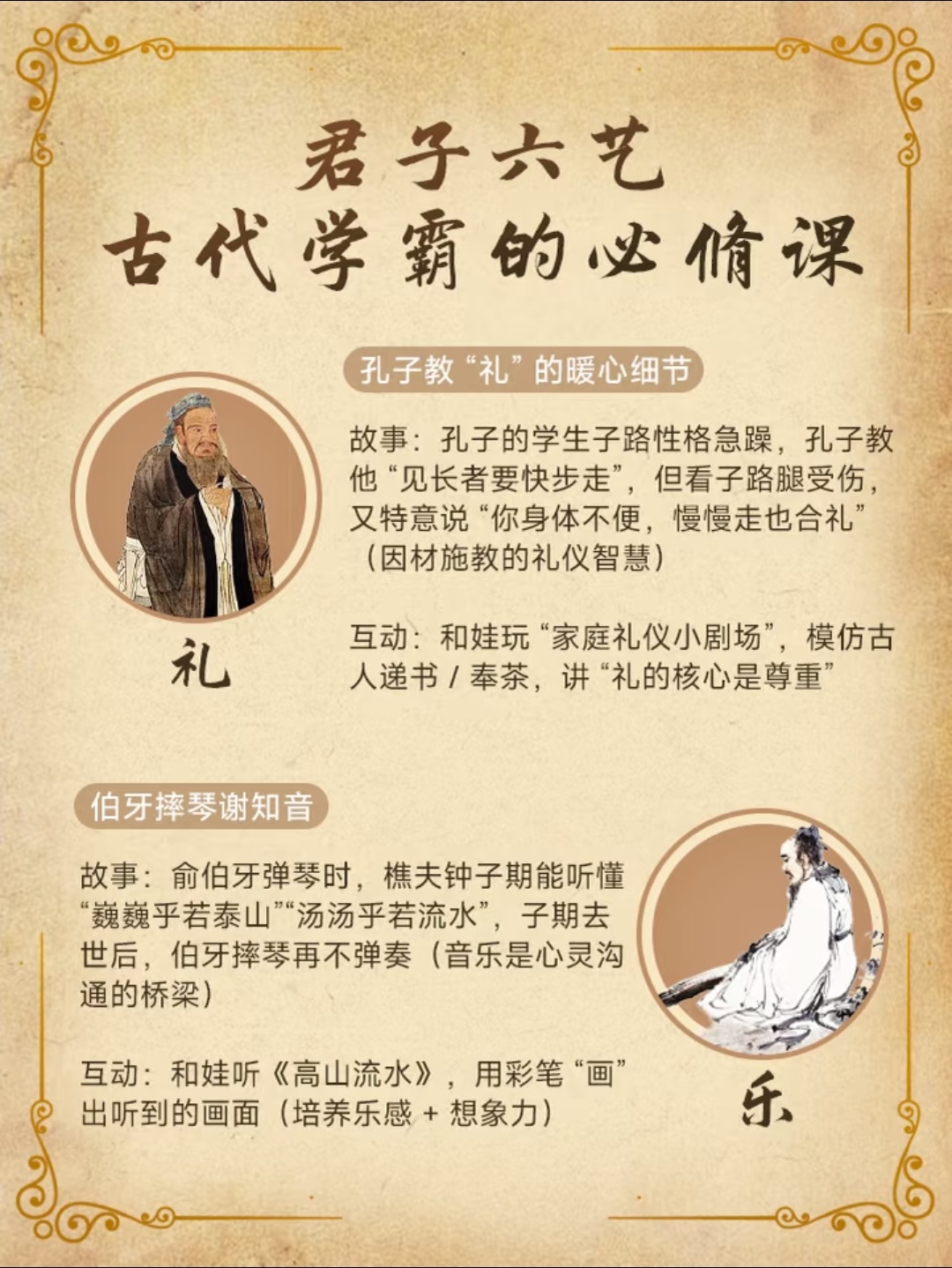 君子六艺
古代学霸的必修课

孔子教“礼”的暖心细节

故事：孔子的学生子路性格急躁，孔子教他“见长者要快步走”，但看子路腿受伤，又特意说“你身体不便，慢慢走也合礼”（因材施教的礼仪智慧）

互动：和娃玩“家庭礼仪小剧场”，模仿古人递书/奉茶，讲“礼的核心是尊重”

礼

伯牙摔琴谢知音

故事：俞伯牙弹琴时，樵夫钟子期能听懂“巍巍乎若泰山”“汤汤乎若流水”，子期去世后，伯牙摔琴再不弹奏（音乐是心灵沟通的桥梁）

互动：和娃听《高山流水》，用彩笔“画”出听到的画面（培养乐感+想象力）

乐